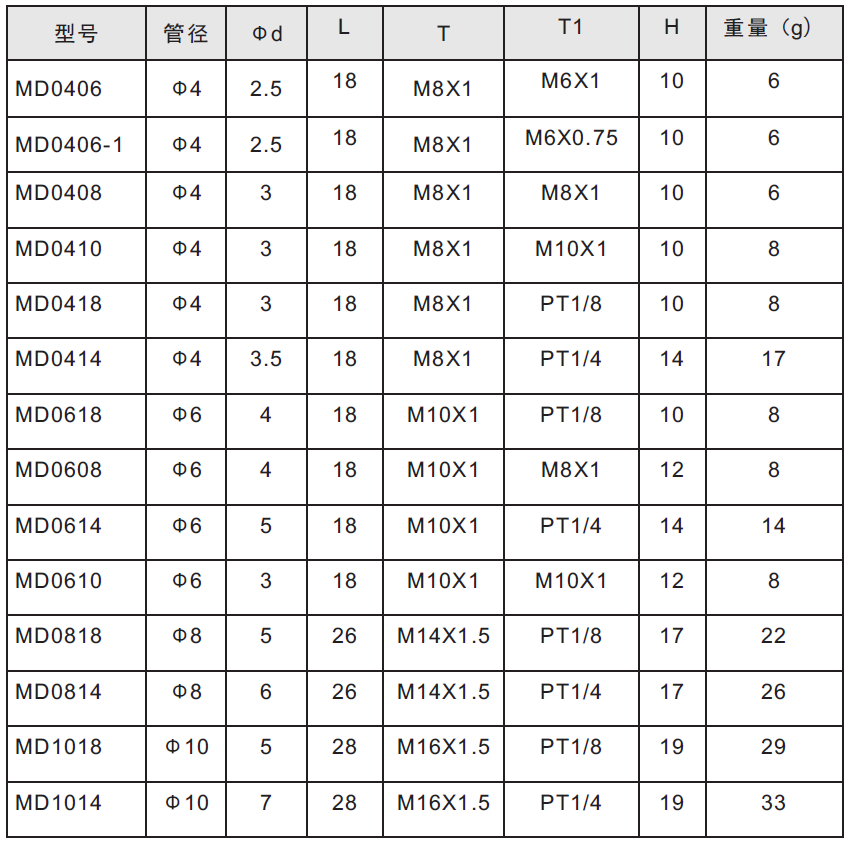 | 型号 | 管径 | Φd | L | T | T1 | H | 重量（g） |
|---|---|---|---|---|---|---|---|
| MD0406 | Φ4 | 2.5 | 18 | M8X1 | M6X1 | 10 | 6 |
| MD0406-1 | Φ4 | 2.5 | 18 | M8X1 | M6X0.75 | 10 | 6 |
| MD0408 | Φ4 | 3 | 18 | M8X1 | M8X1 | 10 | 6 |
| MD0410 | Φ4 | 3 | 18 | M8X1 | M10X1 | 10 | 8 |
| MD0418 | Φ4 | 3 | 18 | M8X1 | PT1/8 | 10 | 8 |
| MD0414 | Φ4 | 3.5 | 18 | M8X1 | PT1/4 | 14 | 17 |
| MD0618 | Φ6 | 4 | 18 | M10X1 | PT1/8 | 10 | 8 |
| MD0608 | Φ6 | 4 | 18 | M10X1 | M8X1 | 12 | 8 |
| MD0614 | Φ6 | 5 | 18 | M10X1 | PT1/4 | 14 | 14 |
| MD0610 | Φ6 | 3 | 18 | M10X1 | M10X1 | 12 | 8 |
| MD0818 | Φ8 | 5 | 26 | M14X1.5 | PT1/8 | 17 | 22 |
| MD0814 | Φ8 | 6 | 26 | M14X1.5 | PT1/4 | 17 | 26 |
| MD1018 | Φ10 | 5 | 28 | M16X1.5 | PT1/8 | 19 | 29 |
| MD1014 | Φ10 | 7 | 28 | M16X1.5 | PT1/4 | 19 | 33 |